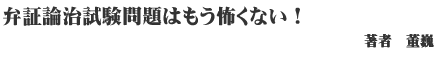 弁証論治試験問題はもう怖くない！

著者　董巍